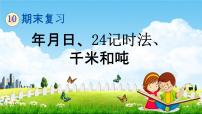 10 期末复习

年月日、24记时法、千米和吨